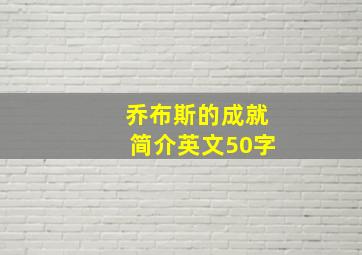 乔布斯的成就
简介英文50字